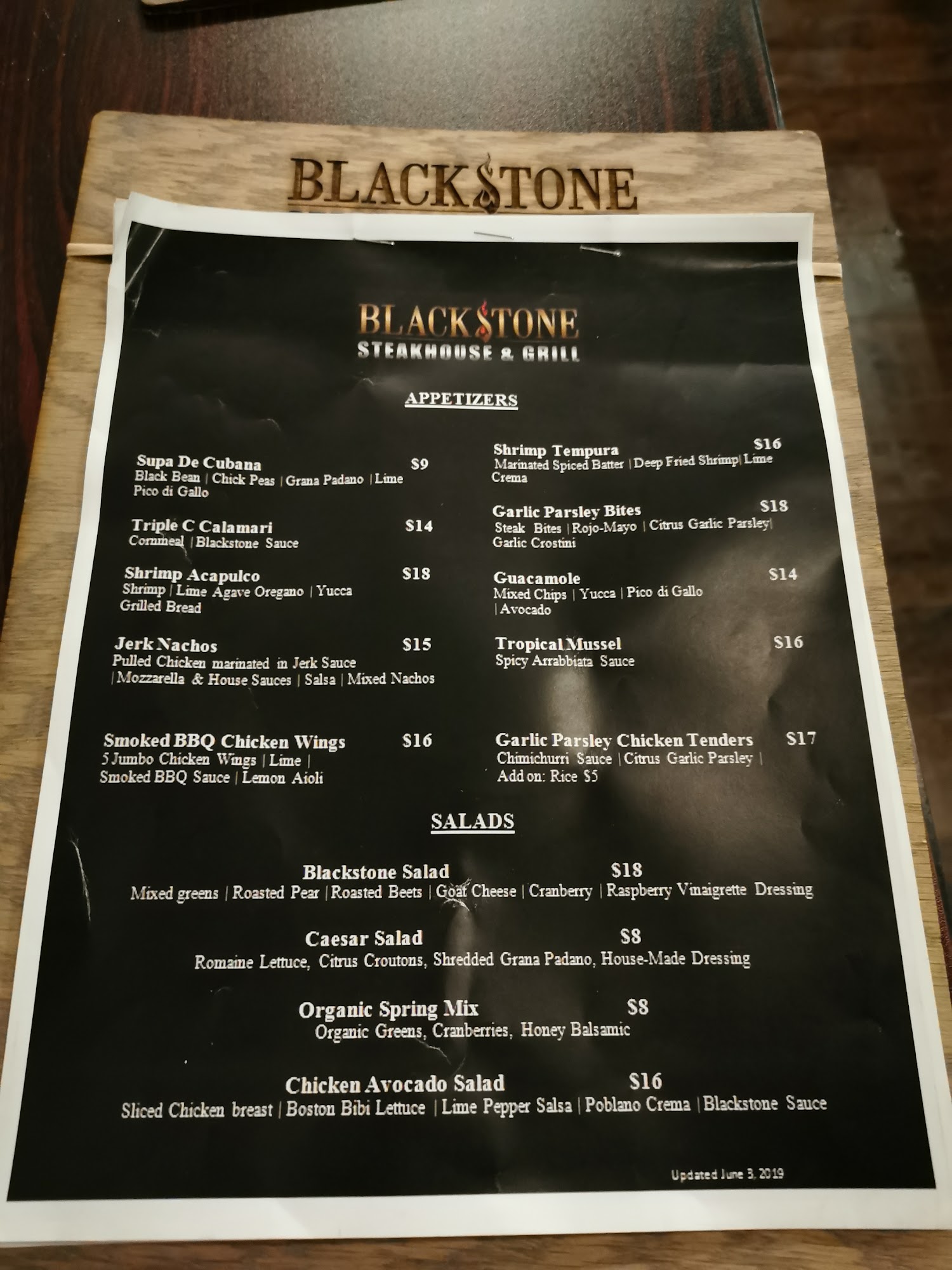 BLACKSTONE

BLACKSTONE
STEAKHOUSE & GRILL

APPETIZERS

Supa De Cubana $9
Black Bean | Chick Peas | Grana Padano | Lime
Pico di Gallo

Triple C Calamari $14
Cornmeal | Blackstone Sauce

Shrimp Acapulco $18
Shrimp | Lime Agave Oregano | Yucca
Grilled Bread

Jerk Nachos $15
Pulled Chicken marinated in Jerk Sauce
| Mozzarella & House Sauces | Salsa | Mixed Nachos

Smoked BBQ Chicken Wings $16
5 Jumbo Chicken Wings | Lime |
Smoked BBQ Sauce | Lemon Aioli

Shrimp Tempura $16
Marinated Spiced Batter | Deep Fried Shrimp| Lime
Crema

Garlic Parsley Bites $18
Steak Bites | Rojo-Mayo | Citrus Garlic Parsley|
Garlic Crostini

Guacamole $14
Mixed Chips | Yucca | Pico di Gallo
| Avocado

Tropical Mussel $16
Spicy Arrabbiata Sauce

Garlic Parsley Chicken Tenders $17
Chimichurri Sauce | Citrus Garlic Parsley |
Add on: Rice $5

SALADS

Blackstone Salad $18
Mixed greens | Roasted Pear | Roasted Beets | Goat Cheese | Cranberry | Raspberry Vinaigrette Dressing

Caesar Salad $8
Romaine Lettuce, Citrus Croutons, Shredded Grana Padano, House-Made Dressing

Organic Spring Mix $8
Organic Greens, Cranberries, Honey Balsamic

Chicken Avocado Salad $16
Sliced Chicken breast | Boston Bibi Lettuce | Lime Pepper Salsa | Poblano Crema | Blackstone Sauce

Updated June 3, 2019